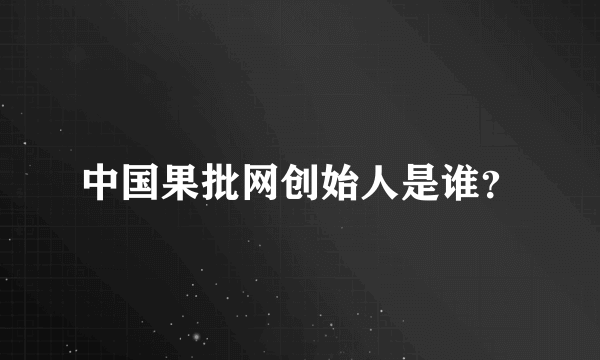 中国果批网创始人是谁？